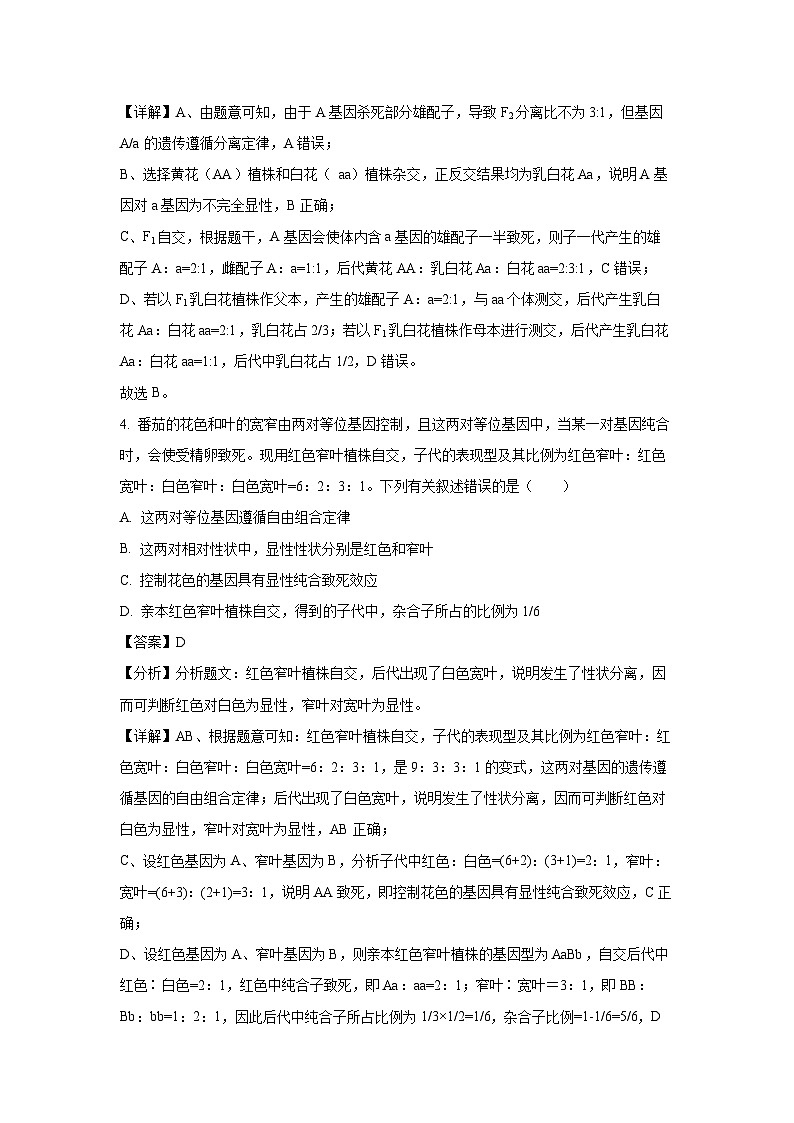 【详解】A、由题意可知，由于 A 基因杀死部分雄配子，导致 $F_2$ 分离比不为 3:1，但基因 A/a 的遗传遵循分离定律，A 错误；

B、选择黄花（AA）植株和白花（ aa）植株杂交，正反交结果均为乳白花 Aa，说明 A 基因对 a 基因为不完全显性，B 正确；

C、$F_1$ 自交，根据题干，A 基因会使体内含 a 基因的雄配子一半致死，则子一代产生的雄配子 A：a=2:1，雌配子 A：a=1:1，后代黄花 AA：乳白花 Aa：白花 aa=2:3:1，C 错误；

D、若以 $F_1$ 乳白花植株作父本，产生的雄配子 A：a=2:1，与 aa 个体测交，后代产生乳白花 Aa：白花 aa=2:1，乳白花占 2/3；若以 $F_1$ 乳白花植株作母本进行测交，后代产生乳白花 Aa：白花 aa=1:1，后代中乳白花占 1/2，D 错误。

故选 B。

4. 番茄的花色和叶的宽窄由两对等位基因控制，且这两对等位基因中，当某一对基因纯合时，会使受精卵致死。现用红色窄叶植株自交，子代的表现型及其比例为红色窄叶：红色宽叶：白色窄叶：白色宽叶=6：2：3：1。下列有关叙述错误的是（　　）

A. 这两对等位基因遵循自由组合定律

B. 这两对相对性状中，显性性状分别是红色和窄叶

C. 控制花色的基因具有显性纯合致死效应

D. 亲本红色窄叶植株自交，得到的子代中，杂合子所占的比例为 1/6

【答案】D

【分析】分析题文：红色窄叶植株自交，后代出现了白色宽叶，说明发生了性状分离，因而可判断红色对白色为显性，窄叶对宽叶为显性。

【详解】AB、根据题意可知：红色窄叶植株自交，子代的表现型及其比例为红色窄叶：红色宽叶：白色窄叶：白色宽叶=6：2：3：1，是 9：3：3：1 的变式，这两对基因的遗传遵循基因的自由组合定律；后代出现了白色宽叶，说明发生了性状分离，因而可判断红色对白色为显性，窄叶对宽叶为显性，AB 正确；

C、设红色基因为 A、窄叶基因为 B，分析子代中红色：白色=(6+2)：(3+1)=2：1，窄叶：宽叶=(6+3)：(2+1)=3：1，说明 AA 致死，即控制花色的基因具有显性纯合致死效应，C 正确；

D、设红色基因为 A、窄叶基因为 B，则亲本红色窄叶植株的基因型为 AaBb，自交后代中红色：白色=2：1，红色中纯合子致死，即 Aa：aa=2：1；窄叶：宽叶＝3：1，即 BB：Bb：bb=1：2：1，因此后代中纯合子所占比例为 1/3×1/2=1/6，杂合子比例=1-1/6=5/6，D